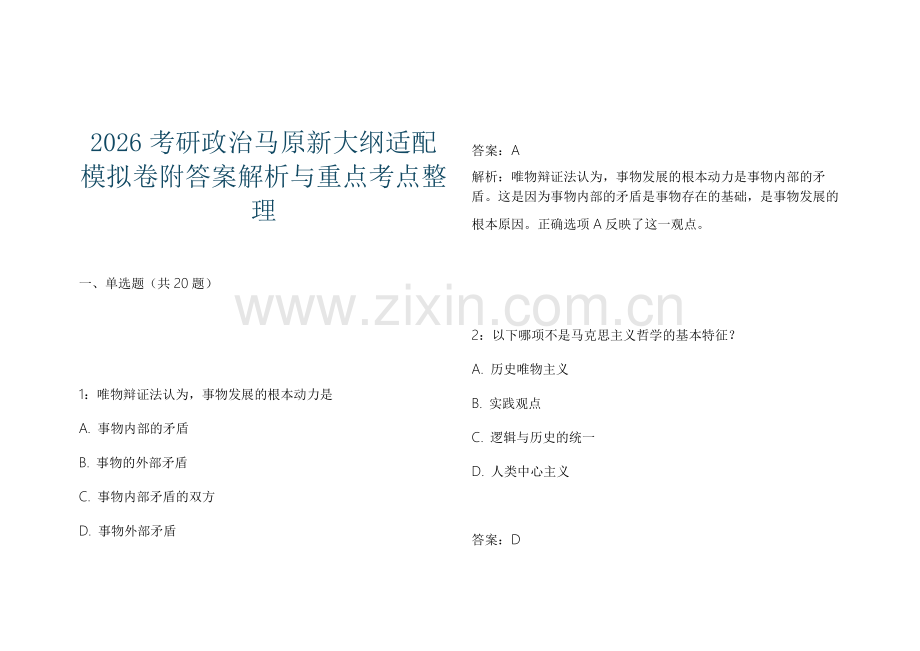 2026 考研政治马原新大纲适配模拟卷附答案解析与重点考点整理

一、单选题（共 20 题）

1：唯物辩证法认为，事物发展的根本动力是

A. 事物内部的矛盾

B. 事物的外部矛盾

C. 事物内部矛盾的双方

D. 事物外部矛盾

答案：A

解析：唯物辩证法认为，事物发展的根本动力是事物内部的矛盾。这是因为事物内部的矛盾是事物存在的基础，是事物发展的根本原因。正确选项 A 反映了这一观点。

www.zixin.com.cn

2：以下哪项不是马克思主义哲学的基本特征？

A. 历史唯物主义

B. 实践观点

C. 逻辑与历史的统一

D. 人类中心主义

答案：D